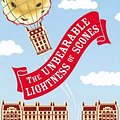 THE UNBEARABLE LIGHTNESS OF SCONES